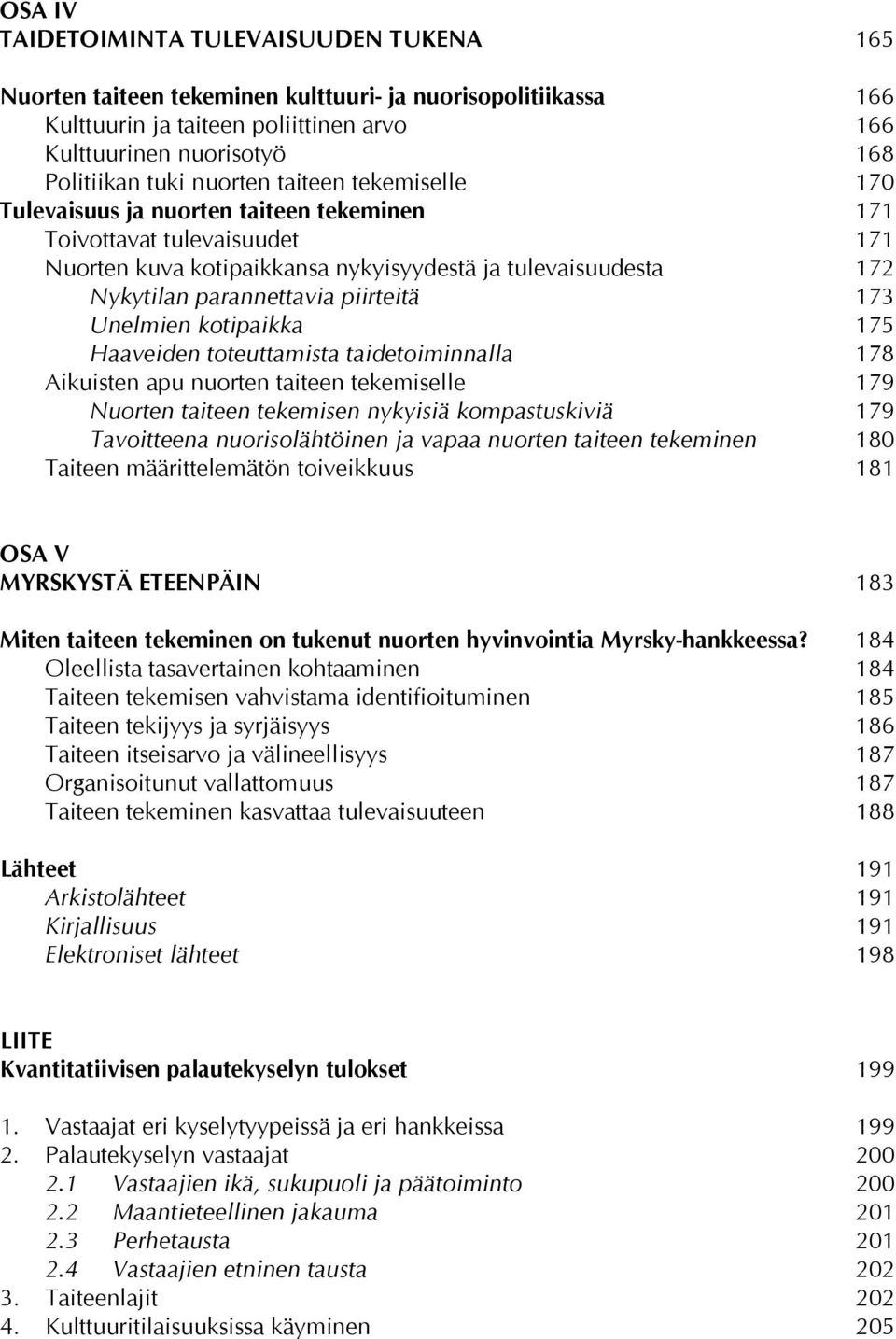 OSA IV
TAIDETOIMINTA TULEVAISUUDEN TUKENA 165

Nuorten taiteen tekeminen kulttuuri- ja nuorisopolitiikassa 166
Kulttuurin ja taiteen poliittinen arvo 166
Kulttuurinen nuorisotyö 168
Politiikan tuki nuorten taiteen tekemiselle 170
Tulevaisuus ja nuorten taiteen tekeminen 171
Toivottavat tulevaisuudet 171
Nuorten kuva kotipaikkansa nykyisyydestä ja tulevaisuudesta 172
Nykytilan parannettavia piirteitä 173
Unelmien kotipaikka 175
Haaveiden toteuttamista taidetoiminnalla 178
Aikuisten apu nuorten taiteen tekemiselle 179
Nuorten taiteen tekemisen nykyisiä kompastuskiviä 179
Tavoitteena nuorisolähtöinen ja vapaa nuorten taiteen tekeminen 180
Taiteen määrittelemätön toiveikkuus 181

OSA V
MYRSKYSTÄ ETEENPÄIN 183

Miten taiteen tekeminen on tukenut nuorten hyvinvointia Myrsky-hankkeessa? 184
Oleellista tasavertainen kohtaaminen 184
Taiteen tekemisen vahvistama identifioituminen 185
Taiteen tekijyys ja syrjäisyys 186
Taiteen itseisarvo ja välineellisyys 187
Organisoitunut vallattomuus 187
Taiteen tekeminen kasvattaa tulevaisuuteen 188

Lähteet 191
Arkistolähteet 191
Kirjallisuus 191
Elektroniset lähteet 198

LIITE
Kvantitatiivisen palautekyselyn tulokset 199

1. Vastaajat eri kyselytyypeissä ja eri hankkeissa 199
2. Palautekyselyn vastaajat 200
2.1 Vastaajien ikä, sukupuoli ja päätoiminto 200
2.2 Maantieteellinen jakauma 201
2.3 Perhetausta 201
2.4 Vastaajien etninen tausta 202
3. Taiteenlajit 202
4. Kulttuuritilaisuuksissa käyminen 205